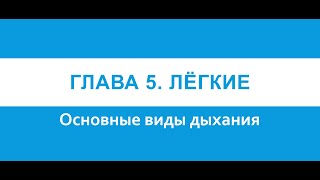 ГЛАВА 5. ЛЁГКИЕ

Основные виды дыхания